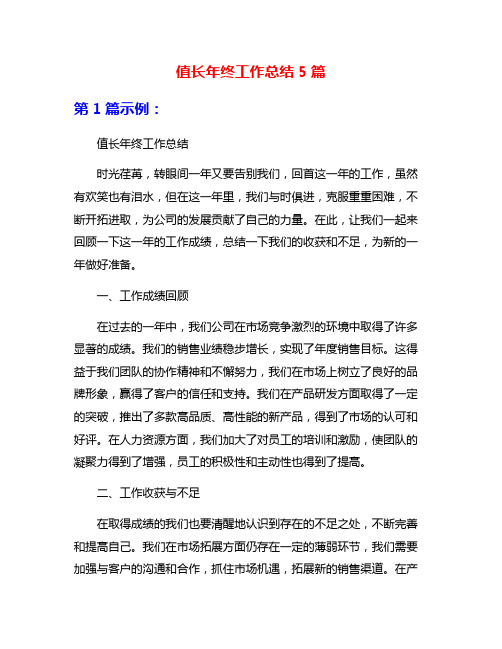 值长年终工作总结 5 篇

第 1 篇示例：

值长年终工作总结

时光荏苒，转眼间一年又要告别我们，回首这一年的工作，虽然有欢笑也有泪水，但在这一年里，我们与时俱进，克服重重困难，不断开拓进取，为公司的发展贡献了自己的力量。在此，让我们一起来回顾一下这一年的工作成绩，总结一下我们的收获和不足，为新的一年做好准备。

一、工作成绩回顾

在过去的一年中，我们公司在市场竞争激烈的环境中取得了许多显著的成绩。我们的销售业绩稳步增长，实现了年度销售目标。这得益于我们团队的协作精神和不懈努力，我们在市场上树立了良好的品牌形象，赢得了客户的信任和支持。我们在产品研发方面取得了一定的突破，推出了多款高品质、高性能的新产品，得到了市场的认可和好评。在人力资源方面，我们加大了对员工的培训和激励，使团队的凝聚力得到了增强，员工的积极性和主动性也得到了提高。

二、工作收获与不足

在取得成绩的我们也要清醒地认识到存在的不足之处，不断完善和提高自己。我们在市场拓展方面仍存在一定的薄弱环节，我们需要加强与客户的沟通和合作，抓住市场机遇，拓展新的销售渠道。在产